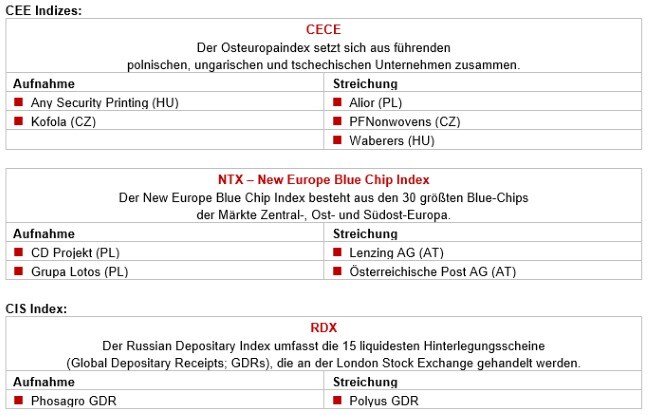 CEE Indizes:

CECE
Der Osteuropaindex setzt sich aus führenden polnischen, ungarischen und tschechischen Unternehmen zusammen.

| Aufnahme | Streichung |
|---|---|
| Any Security Printing (HU) | Alior (PL) |
| Kofola (CZ) | PFNonwovens (CZ) |
| | Waberers (HU) |

NTX – New Europe Blue Chip Index
Der New Europe Blue Chip Index besteht aus den 30 größten Blue-Chips der Märkte Zentral-, Ost- und Südost-Europa.

| Aufnahme | Streichung |
|---|---|
| CD Projekt (PL) | Lenzing AG (AT) |
| Grupa Lotos (PL) | Österreichische Post AG (AT) |

CIS Index:

RDX
Der Russian Depositary Index umfasst die 15 liquidesten Hinterlegungsscheine (Global Depositary Receipts; GDRs), die an der London Stock Exchange gehandelt werden.

| Aufnahme | Streichung |
|---|---|
| Phosagro GDR | Polyus GDR |